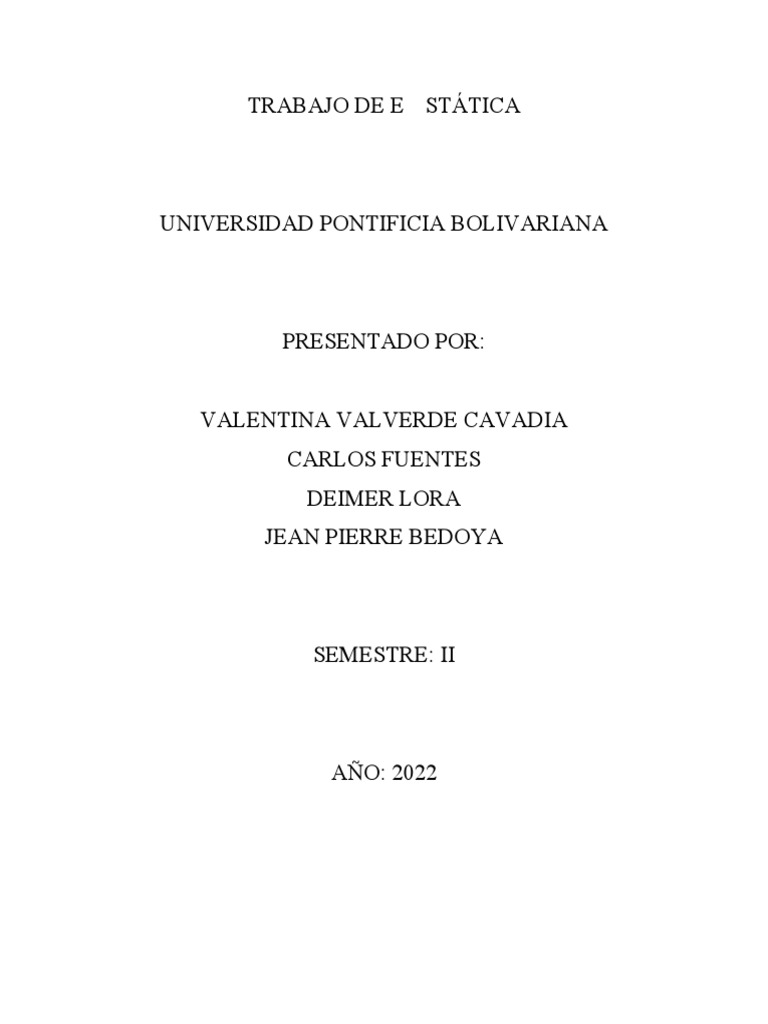 TRABAJO DE E STÁTICA

UNIVERSIDAD PONTIFICIA BOLIVARIANA

PRESENTADO POR:

VALENTINA VALVERDE CAVADIA
CARLOS FUENTES
DEIMER LORA
JEAN PIERRE BEDOYA

SEMESTRE: II

AÑO: 2022